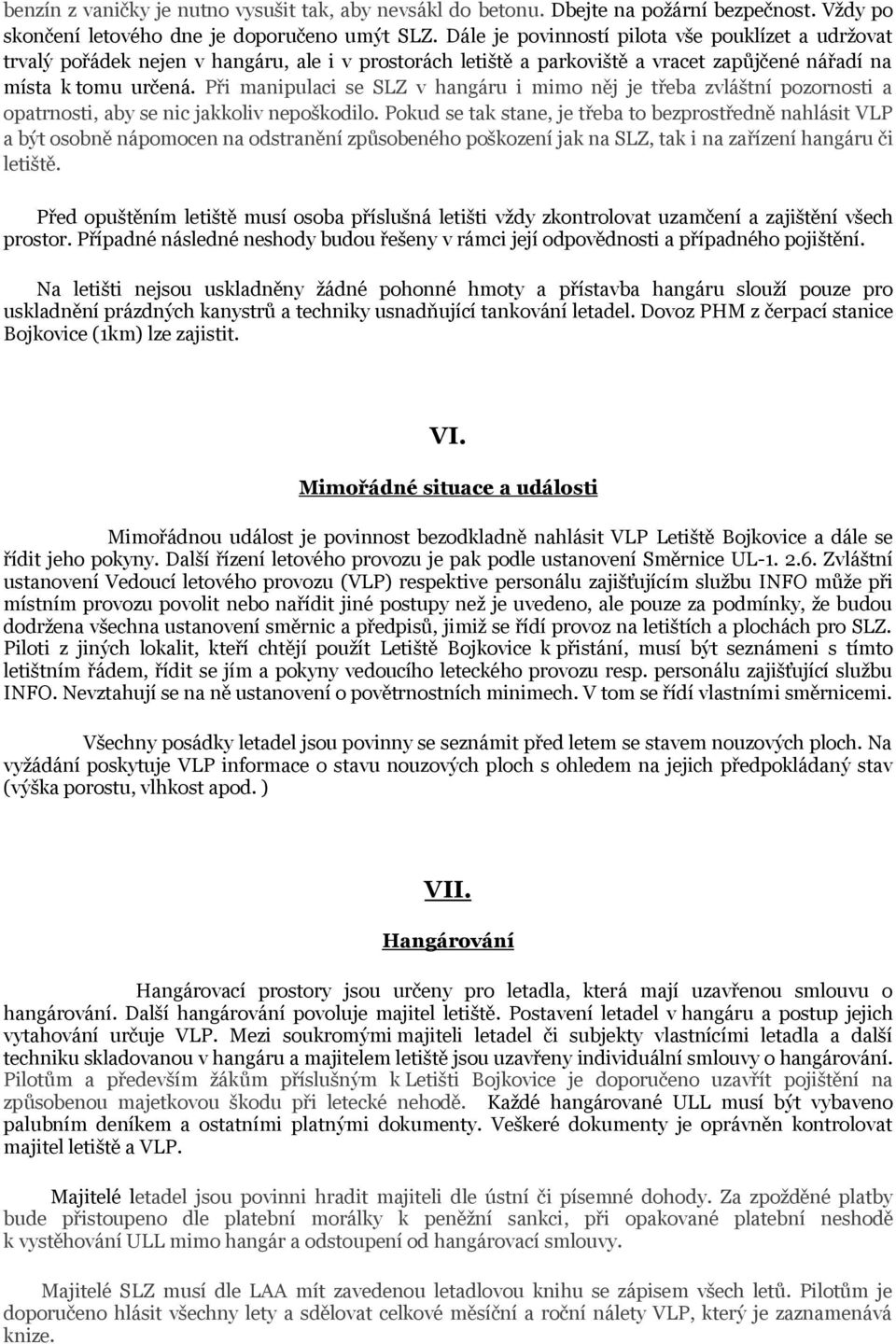 benzín z vaničky je nutno vysušit tak, aby nevsákl do betonu. Dbejte na požární bezpečnost. Vždy po skončení letového dne je doporučeno umýt SLZ. Dále je povinností pilota vše pouklízet a udržovat trvalý pořádek nejen v hangáru, ale i v prostorách letiště a parkoviště a vracet zapůjčené nářadí na místa k tomu určená. Při manipulaci se SLZ v hangáru i mimo něj je třeba zvláštní pozornosti a opatrnosti, aby se nic jakkoliv nepoškodilo. Pokud se tak stane, je třeba to bezprostředně nahlásit VLP a být osobně nápomocen na odstranění způsobeného poškození jak na SLZ, tak i na zařízení hangáru či letiště.

Před opuštěním letiště musí osoba příslušná letišti vždy zkontrolovat uzamčení a zajištění všech prostor. Případné následné neshody budou řešeny v rámci její odpovědnosti a případného pojištění.

Na letišti nejsou uskladněny žádné pohonné hmoty a přístavba hangáru slouží pouze pro uskladnění prázdných kanystrů a techniky usnadňující tankování letadel. Dovoz PHM z čerpací stanice Bojkovice (1km) lze zajistit.

VI.

Mimořádné situace a události

Mimořádnou událost je povinnost bezodkladně nahlásit VLP Letiště Bojkovice a dále se řídit jeho pokyny. Další řízení letového provozu je pak podle ustanovení Směrnice UL-1. 2.6. Zvláštní ustanovení Vedoucí letového provozu (VLP) respektive personálu zajišťujícím službu INFO může při místním provozu povolit nebo nařídit jiné postupy než je uvedeno, ale pouze za podmínky, že budou dodržena všechna ustanovení směrnic a předpisů, jimiž se řídí provoz na letištích a plochách pro SLZ. Piloti z jiných lokalit, kteří chtějí použít Letiště Bojkovice k přistání, musí být seznámeni s tímto letištním řádem, řídit se jím a pokyny vedoucího leteckého provozu resp. personálu zajišťující službu INFO. Nevztahují se na ně ustanovení o povětrnostních minimech. V tom se řídí vlastními směrnicemi.

Všechny posádky letadel jsou povinny se seznámit před letem se stavem nouzových ploch. Na vyžádání poskytuje VLP informace o stavu nouzových ploch s ohledem na jejich předpokládaný stav (výška porostu, vlhkost apod. )

VII.

Hangárování

Hangárovací prostory jsou určeny pro letadla, která mají uzavřenou smlouvu o hangárování. Další hangárování povoluje majitel letiště. Postavení letadel v hangáru a postup jejich vytahování určuje VLP. Mezi soukromými majiteli letadel či subjekty vlastnícími letadla a další techniku skladovanou v hangáru a majitelem letiště jsou uzavřeny individuální smlouvy o hangárování. Pilotům a především žákům příslušným k Letišti Bojkovice je doporučeno uzavřít pojištění na způsobenou majetkovou škodu při letecké nehodě. Každé hangárované ULL musí být vybaveno palubním deníkem a ostatními platnými dokumenty. Veškeré dokumenty je oprávněn kontrolovat majitel letiště a VLP.

Majitelé letadel jsou povinni hradit majiteli dle ústní či písemné dohody. Za zpožděné platby bude přistoupeno dle platební morálky k peněžní sankci, při opakované platební neshodě k vystěhování ULL mimo hangár a odstoupení od hangárovací smlouvy.

Majitelé SLZ musí dle LAA mít zavedenou letadlovou knihu se zápisem všech letů. Pilotům je doporučeno hlásit všechny lety a sdělovat celkové měsíční a roční nálety VLP, který je zaznamenává knize.